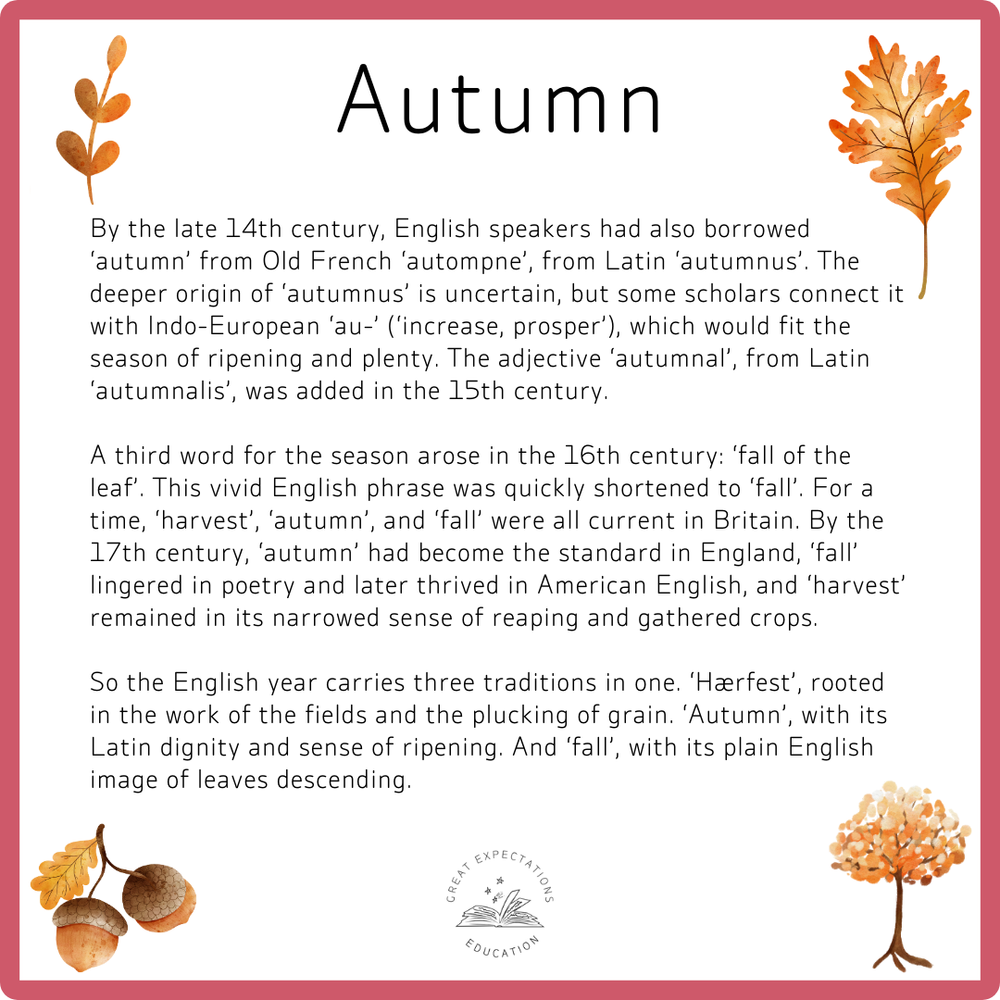 Autumn

By the late 14th century, English speakers had also borrowed 'autumn' from Old French 'autompne', from Latin 'autumnus'. The deeper origin of 'autumnus' is uncertain, but some scholars connect it with Indo-European 'au-' ('increase, prosper'), which would fit the season of ripening and plenty. The adjective 'autumnal', from Latin 'autumnalis', was added in the 15th century.

A third word for the season arose in the 16th century: 'fall of the leaf'. This vivid English phrase was quickly shortened to 'fall'. For a time, 'harvest', 'autumn', and 'fall' were all current in Britain. By the 17th century, 'autumn' had become the standard in England, 'fall' lingered in poetry and later thrived in American English, and 'harvest' remained in its narrowed sense of reaping and gathered crops.

So the English year carries three traditions in one. 'Hærfest', rooted in the work of the fields and the plucking of grain. 'Autumn', with its Latin dignity and sense of ripening. And 'fall', with its plain English image of leaves descending.

GREAT EXPECTATIONS
EDUCATION